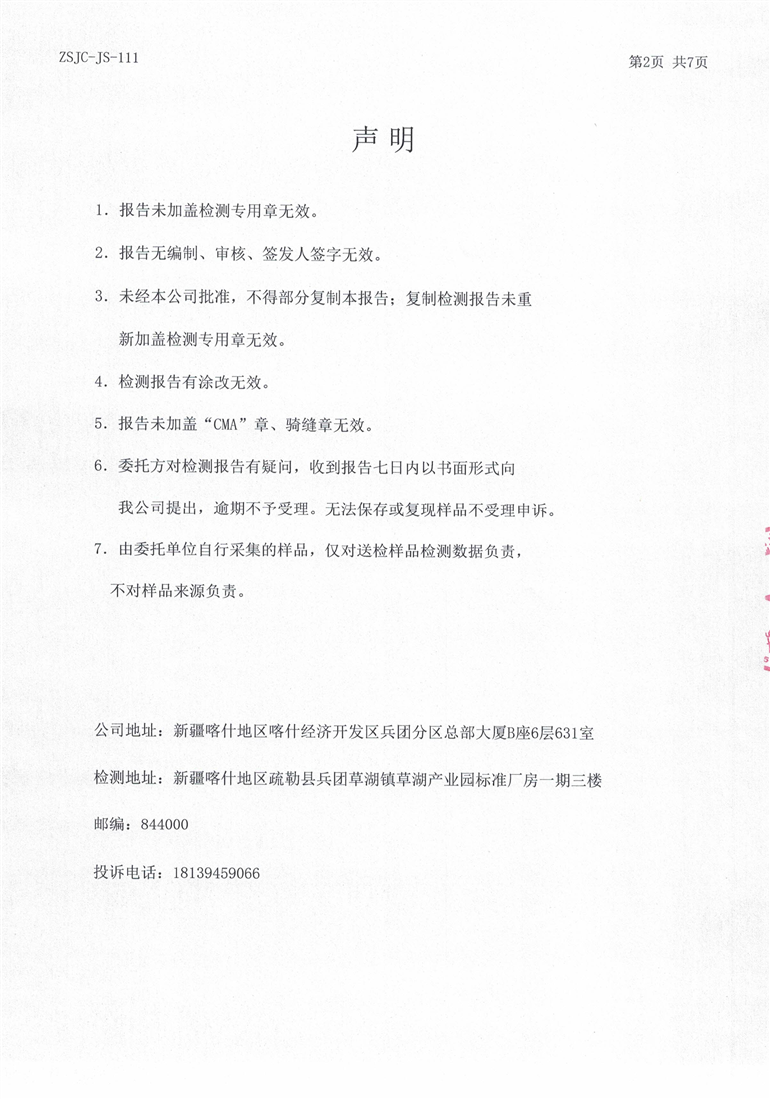 ZSJC-JS-111

第2页 共7页

声明

1. 报告未加盖检测专用章无效。

2. 报告无编制、审核、签发人签字无效。

3. 未经本公司批准，不得部分复制本报告；复制检测报告未重新加盖检测专用章无效。

4. 检测报告有涂改无效。

5. 报告未加盖“CMA”章、骑缝章无效。

6. 委托方对检测报告有疑问，收到报告七日内以书面形式向我公司提出，逾期不予受理。无法保存或复现样品不受理申诉。

7. 由委托单位自行采集的样品，仅对送检样品检测数据负责，不对样品来源负责。

公司地址：新疆喀什地区喀什经济开发区兵团分区总部大厦B座6层631室

检测地址：新疆喀什地区疏勒县兵团草湖镇草湖产业园标准厂房一期三楼

邮编：844000

投诉电话：18139459066